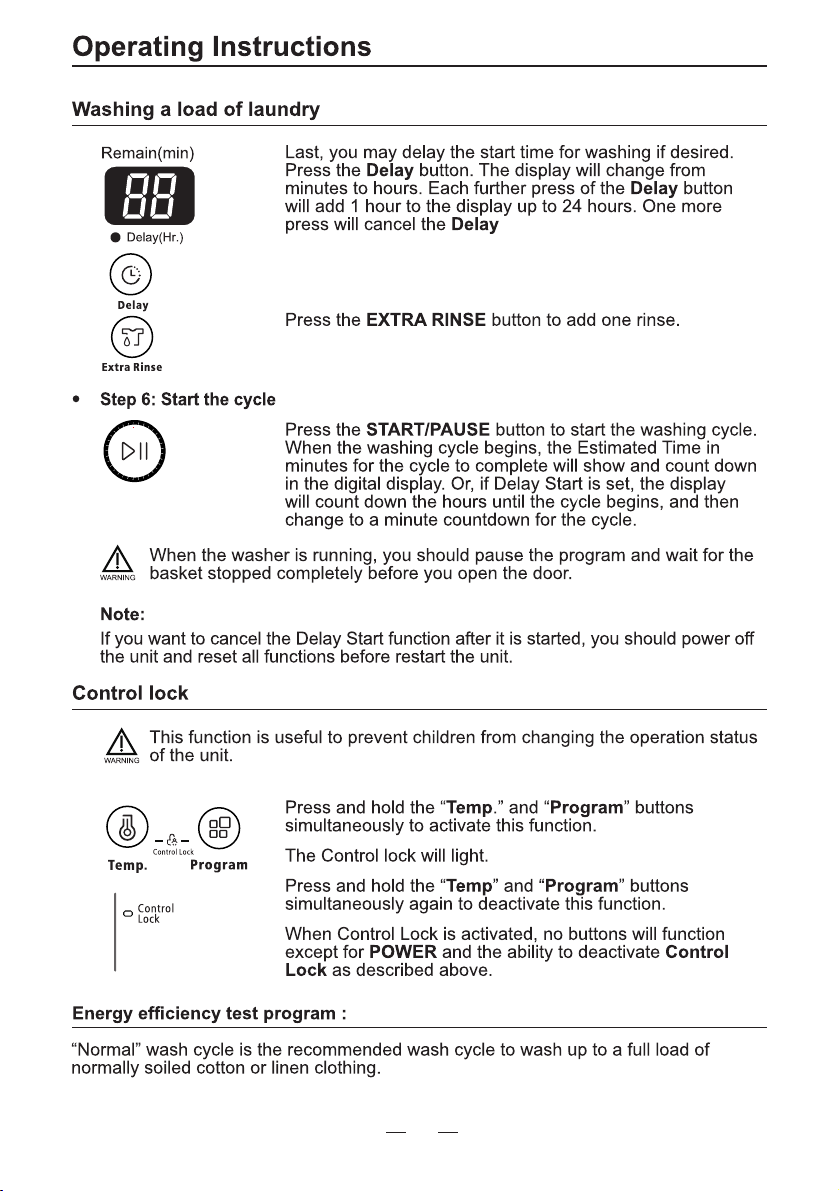 Operating Instructions

Washing a load of laundry

Remain(min)

88

Delay(Hr.)

Delay

Extra Rinse

Last, you may delay the start time for washing if desired. Press the Delay button. The display will change from minutes to hours. Each further press of the Delay button will add 1 hour to the display up to 24 hours. One more press will cancel the Delay

Press the EXTRA RINSE button to add one rinse.

• Step 6: Start the cycle

Press the START/PAUSE button to start the washing cycle. When the washing cycle begins, the Estimated Time in minutes for the cycle to complete will show and count down in the digital display. Or, if Delay Start is set, the display will count down the hours until the cycle begins, and then change to a minute countdown for the cycle.

WARNING When the washer is running, you should pause the program and wait for the basket stopped completely before you open the door.

Note:
If you want to cancel the Delay Start function after it is started, you should power off the unit and reset all functions before restart the unit.

Control lock

WARNING This function is useful to prevent children from changing the operation status of the unit.

Control Lock
Temp. Program

Control Lock

Press and hold the “Temp.” and “Program” buttons simultaneously to activate this function.

The Control lock will light.

Press and hold the “Temp” and “Program” buttons simultaneously again to deactivate this function.

When Control Lock is activated, no buttons will function except for POWER and the ability to deactivate Control Lock as described above.

Energy efficiency test program :

“Normal” wash cycle is the recommended wash cycle to wash up to a full load of normally soiled cotton or linen clothing.